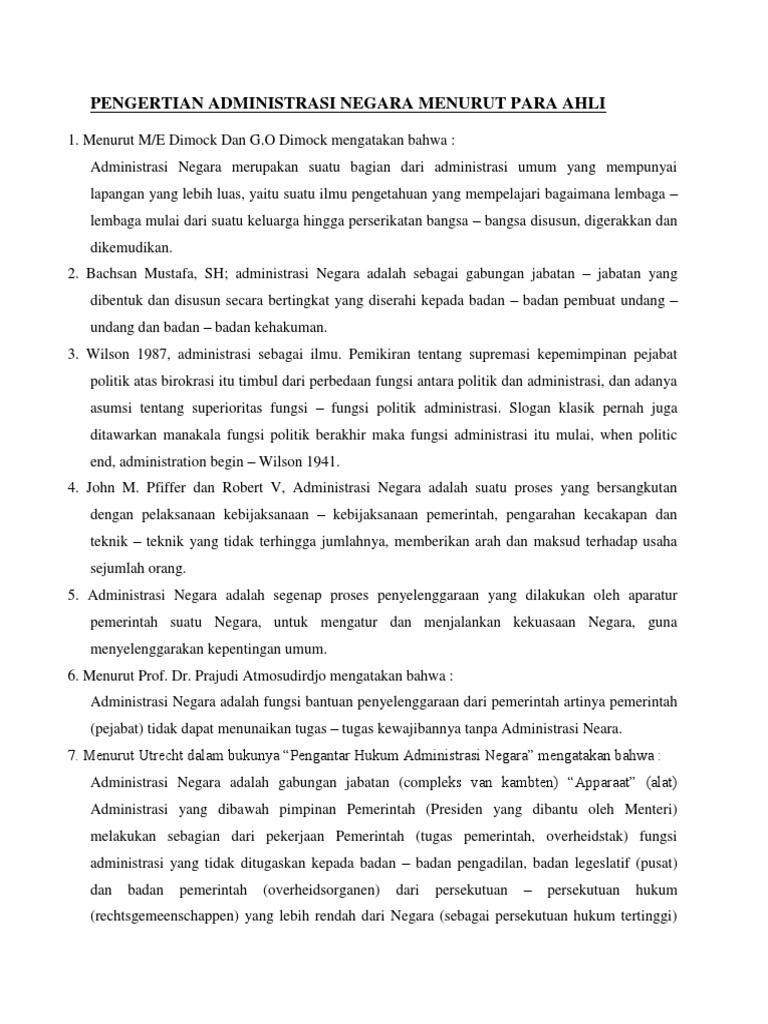 PENGERTIAN ADMINISTRASI NEGARA MENURUT PARA AHLI

1. Menurut M/E Dimock Dan G.O Dimock mengatakan bahwa :

Administrasi Negara merupakan suatu bagian dari administrasi umum yang mempunyai lapangan yang lebih luas, yaitu suatu ilmu pengetahuan yang mempelajari bagaimana lembaga – lembaga mulai dari suatu keluarga hingga perserikatan bangsa – bangsa disusun, digerakkan dan dikemudikan.

2. Bachsan Mustafa, SH; administrasi Negara adalah sebagai gabungan jabatan – jabatan yang dibentuk dan disusun secara bertingkat yang diserahi kepada badan – badan pembuat undang – undang dan badan – badan kehakuman.

3. Wilson 1987, administrasi sebagai ilmu. Pemikiran tentang supremasi kepemimpinan pejabat politik atas birokrasi itu timbul dari perbedaan fungsi antara politik dan administrasi, dan adanya asumsi tentang superioritas fungsi – fungsi politik administrasi. Slogan klasik pernah juga ditawarkan manakala fungsi politik berakhir maka fungsi administrasi itu mulai, when politic end, administration begin – Wilson 1941.

4. John M. Pfiffer dan Robert V, Administrasi Negara adalah suatu proses yang bersangkutan dengan pelaksanaan kebijaksanaan – kebijaksanaan pemerintah, pengarahan kecakapan dan teknik – teknik yang tidak terhingga jumlahnya, memberikan arah dan maksud terhadap usaha sejumlah orang.

5. Administrasi Negara adalah segenap proses penyelenggaraan yang dilakukan oleh aparatur pemerintah suatu Negara, untuk mengatur dan menjalankan kekuasaan Negara, guna menyelenggarakan kepentingan umum.

6. Menurut Prof. Dr. Prajudi Atmosudirdjo mengatakan bahwa :

Administrasi Negara adalah fungsi bantuan penyelenggaraan dari pemerintah artinya pemerintah (pejabat) tidak dapat menunaikan tugas – tugas kewajibannya tanpa Administrasi Neara.

7. Menurut Utrecht dalam bukunya “Pengantar Hukum Administrasi Negara” mengatakan bahwa :

Administrasi Negara adalah gabungan jabatan (compleks van kambten) “Apparaat” (alat) Administrasi yang dibawah pimpinan Pemerintah (Presiden yang dibantu oleh Menteri) melakukan sebagian dari pekerjaan Pemerintah (tugas pemerintah, overheidstak) fungsi administrasi yang tidak ditugaskan kepada badan – badan pengadilan, badan legeslatif (pusat) dan badan pemerintah (overheidsorganen) dari persekutuan – persekutuan hukum (rechtsgemeenschappen) yang lebih rendah dari Negara (sebagai persekutuan hukum tertinggi)